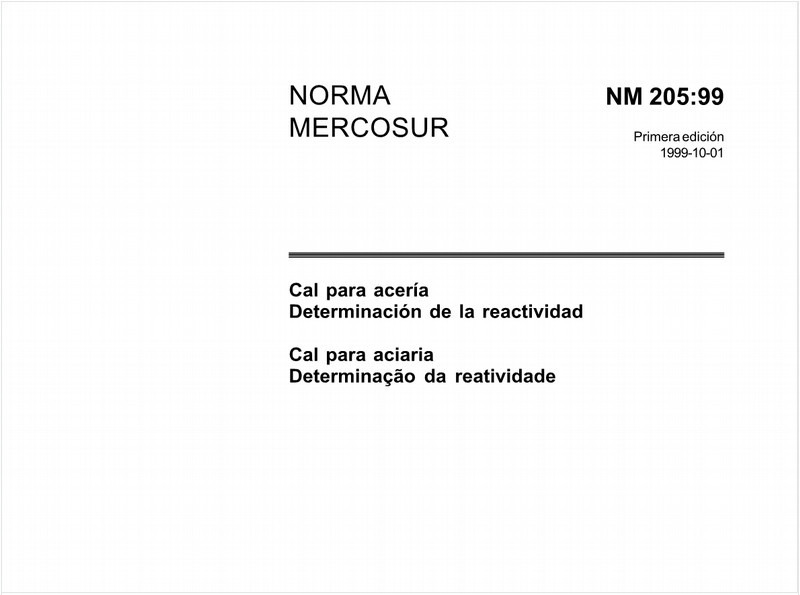 NORMA
MERCOSUR

NM 205:99

Primera edición
1999-10-01

Cal para acería
Determinación de la reactividad

Cal para aciaria
Determinação da reatividade